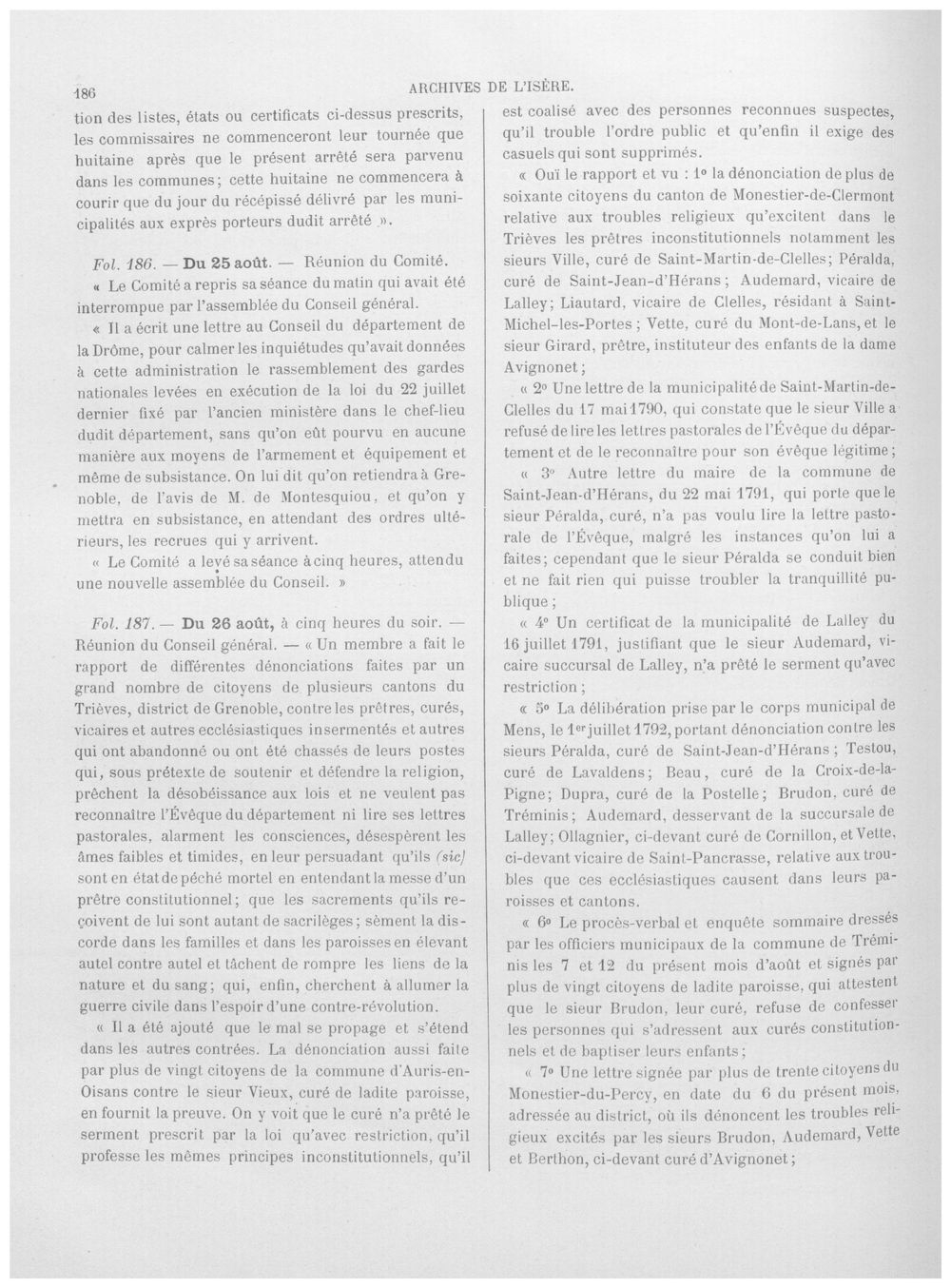 186 ARCHIVES DE L'ISÈRE.

tion des listes, états ou certificats ci-dessus prescrits, les commissaires ne commenceront leur tournée que huitaine après que le présent arrêté sera parvenu dans les communes; cette huitaine ne commencera à courir que du jour du récépissé délivré par les municipalités aux exprès porteurs dudit arrêté ».

Fol. 186. — Du 25 août. — Réunion du Comité.

« Le Comité a repris sa séance du matin qui avait été interrompue par l'assemblée du Conseil général.

« Il a écrit une lettre au Conseil du département de la Drôme, pour calmer les inquiétudes qu'avait données à cette administration le rassemblement des gardes nationales levées en exécution de la loi du 22 juillet dernier fixé par l'ancien ministère dans le chef-lieu dudit département, sans qu'on eût pourvu en aucune manière aux moyens de l'armement et équipement et même de subsistance. On lui dit qu'on retiendra à Grenoble, de l'avis de M. de Montesquiou, et qu'on y mettra en subsistance, en attendant des ordres ultérieurs, les recrues qui y arrivent.

« Le Comité a levé sa séance à cinq heures, attendu une nouvelle assemblée du Conseil. »

Fol. 187. — Du 26 août, à cinq heures du soir. — Réunion du Conseil général. — « Un membre a fait le rapport de différentes dénonciations faites par un grand nombre de citoyens de plusieurs cantons du Trièves, district de Grenoble, contre les prêtres, curés, vicaires et autres ecclésiastiques insermentés et autres qui ont abandonné ou ont été chassés de leurs postes qui, sous prétexte de soutenir et défendre la religion, prêchent la désobéissance aux lois et ne veulent pas reconnaître l'Évêque du département ni lire ses lettres pastorales, alarment les consciences, désespèrent les âmes faibles et timides, en leur persuadant qu'ils (sic) sont en état de péché mortel en entendant la messe d'un prêtre constitutionnel; que les sacrements qu'ils reçoivent de lui sont autant de sacrilèges; sèment la discorde dans les familles et dans les paroisses en élevant autel contre autel et tâchent de rompre les liens de la nature et du sang; qui, enfin, cherchent à allumer la guerre civile dans l'espoir d'une contre-révolution.

« Il a été ajouté que le mal se propage et s'étend dans les autres contrées. La dénonciation aussi faite par plus de vingt citoyens de la commune d'Auris-en-Oisans contre le sieur Vieux, curé de ladite paroisse, en fournit la preuve. On y voit que le curé n'a prêté le serment prescrit par la loi qu'avec restriction, qu'il professe les mêmes principes inconstitutionnels, qu'il est coalisé avec des personnes reconnues suspectes, qu'il trouble l'ordre public et qu'enfin il exige des casuels qui sont supprimés.

« Ouï le rapport et vu : 1° la dénonciation de plus de soixante citoyens du canton de Monestier-de-Clermont relative aux troubles religieux qu'excitent dans le Trièves les prêtres inconstitutionnels notamment les sieurs Ville, curé de Saint-Martin-de-Clelles; Péralda, curé de Saint-Jean-d'Hérans; Audemard, vicaire de Lalley; Liautard, vicaire de Clelles, résidant à Saint-Michel-les-Portes; Vette, curé du Mont-de-Lans, et le sieur Girard, prêtre, instituteur des enfants de la dame Avignonet;

« 2° Une lettre de la municipalité de Saint-Martin-de-Clelles du 17 mai 1790, qui constate que le sieur Ville a refusé de lire les lettres pastorales de l'Évêque du département et de le reconnaître pour son évêque légitime;

« 3° Autre lettre du maire de la commune de Saint-Jean-d'Hérans, du 22 mai 1791, qui porte que le sieur Péralda, curé, n'a pas voulu lire la lettre pastorale de l'Évêque, malgré les instances qu'on lui a faites; cependant que le sieur Péralda se conduit bien et ne fait rien qui puisse troubler la tranquillité publique;

« 4° Un certificat de la municipalité de Lalley du 16 juillet 1791, justifiant que le sieur Audemard, vicaire succursal de Lalley, n'a prêté le serment qu'avec restriction;

« 5° La délibération prise par le corps municipal de Mens, le 1er juillet 1792, portant dénonciation contre les sieurs Péralda, curé de Saint-Jean-d'Hérans; Testou, curé de Lavaldens; Beau, curé de la Croix-de-la-Pigne; Dupra, curé de la Postelle; Brudon, curé de Tréminis; Audemard, desservant de la succursale de Lalley; Ollagnier, ci-devant curé de Cornillon, et Vette, ci-devant vicaire de Saint-Pancrasse, relative aux troubles que ces ecclésiastiques causent dans leurs paroisses et cantons.

« 6° Le procès-verbal et enquête sommaire dressés par les officiers municipaux de la commune de Tréminis les 7 et 12 du présent mois d'août et signés par plus de vingt citoyens de ladite paroisse, qui attestent que le sieur Brudon, leur curé, refuse de confesser les personnes qui s'adressent aux curés constitutionnels et de baptiser leurs enfants;

« 7° Une lettre signée par plus de trente citoyens du Monestier-du-Percy, en date du 6 du présent mois, adressée au district, où ils dénoncent les troubles religieux excités par les sieurs Brudon, Audemard, Vette et Berthon, ci-devant curé d'Avignonet;